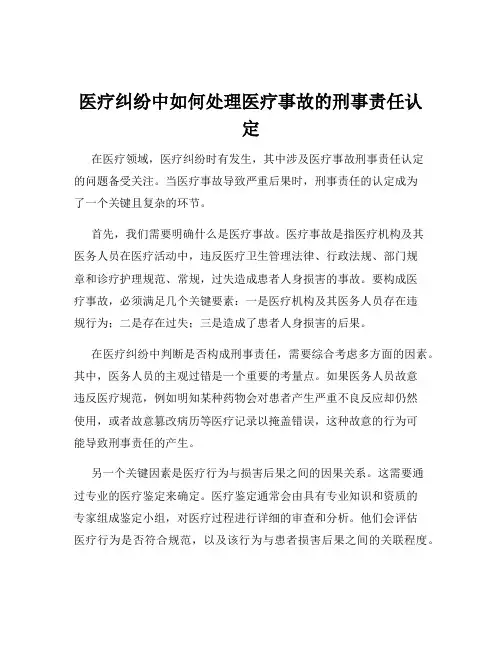 医疗纠纷中如何处理医疗事故的刑事责任认定

在医疗领域，医疗纠纷时有发生，其中涉及医疗事故刑事责任认定的问题备受关注。当医疗事故导致严重后果时，刑事责任的认定成为了一个关键且复杂的环节。

首先，我们需要明确什么是医疗事故。医疗事故是指医疗机构及其医务人员在医疗活动中，违反医疗卫生管理法律、行政法规、部门规章和诊疗护理规范、常规，过失造成患者人身损害的事故。要构成医疗事故，必须满足几个关键要素：一是医疗机构及其医务人员存在违规行为；二是存在过失；三是造成了患者人身损害的后果。

在医疗纠纷中判断是否构成刑事责任，需要综合考虑多方面的因素。其中，医务人员的主观过错是一个重要的考量点。如果医务人员故意违反医疗规范，例如明知某种药物会对患者产生严重不良反应却仍然使用，或者故意篡改病历等医疗记录以掩盖错误，这种故意的行为可能导致刑事责任的产生。

另一个关键因素是医疗行为与损害后果之间的因果关系。这需要通过专业的医疗鉴定来确定。医疗鉴定通常会由具有专业知识和资质的专家组成鉴定小组，对医疗过程进行详细的审查和分析。他们会评估医疗行为是否符合规范，以及该行为与患者损害后果之间的关联程度。